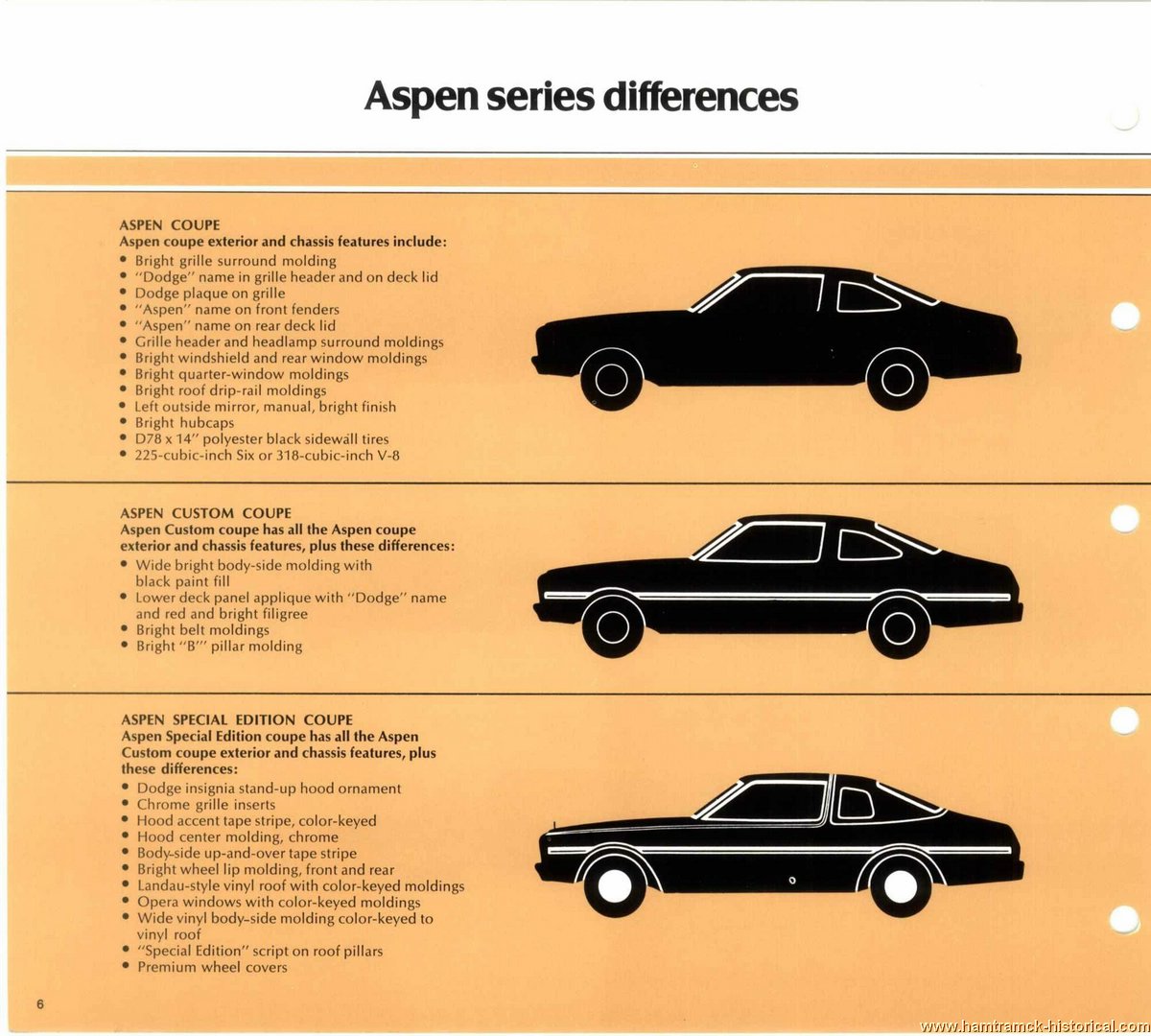 Aspen series differences

ASPEN COUPE
Aspen coupe exterior and chassis features include:
• Bright grille surround molding
• "Dodge" name in grille header and on deck lid
• Dodge plaque on grille
• "Aspen" name on front fenders
• "Aspen" name on rear deck lid
• Grille header and headlamp surround moldings
• Bright windshield and rear window moldings
• Bright quarter-window moldings
• Bright roof drip-rail moldings
• Left outside mirror, manual, bright finish
• Bright hubcaps
• D78 x 14" polyester black sidewall tires
• 225-cubic-inch Six or 318-cubic-inch V-8

ASPEN CUSTOM COUPE
Aspen Custom coupe has all the Aspen coupe exterior and chassis features, plus these differences:
• Wide bright body-side molding with black paint fill
• Lower deck panel applique with "Dodge" name and red and bright filigree
• Bright belt moldings
• Bright "B"' pillar molding

ASPEN SPECIAL EDITION COUPE
Aspen Special Edition coupe has all the Aspen Custom coupe exterior and chassis features, plus these differences:
• Dodge insignia stand-up hood ornament
• Chrome grille inserts
• Hood accent tape stripe, color-keyed
• Hood center molding, chrome
• Body-side up-and-over tape stripe
• Bright wheel lip molding, front and rear
• Landau-style vinyl roof with color-keyed moldings
• Opera windows with color-keyed moldings
• Wide vinyl body-side molding color-keyed to vinyl roof
• "Special Edition" script on roof pillars
• Premium wheel covers

6

www.hamtramck-historical.com